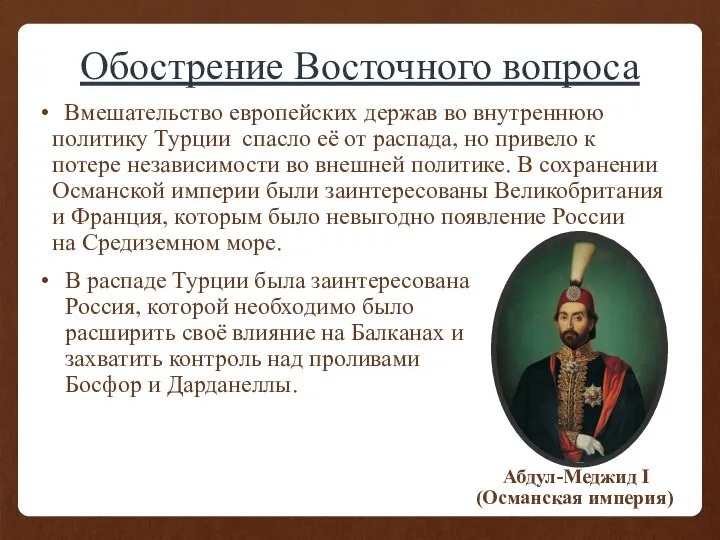 Обострение Восточного вопроса

• Вмешательство европейских держав во внутреннюю политику Турции спасло её от распада, но привело к потере независимости во внешней политике. В сохранении Османской империи были заинтересованы Великобритания и Франция, которым было невыгодно появление России на Средиземном море.

• В распаде Турции была заинтересована Россия, которой необходимо было расширить своё влияние на Балканах и захватить контроль над проливами Босфор и Дарданеллы.

Абдул-Меджид I
(Османская империя)